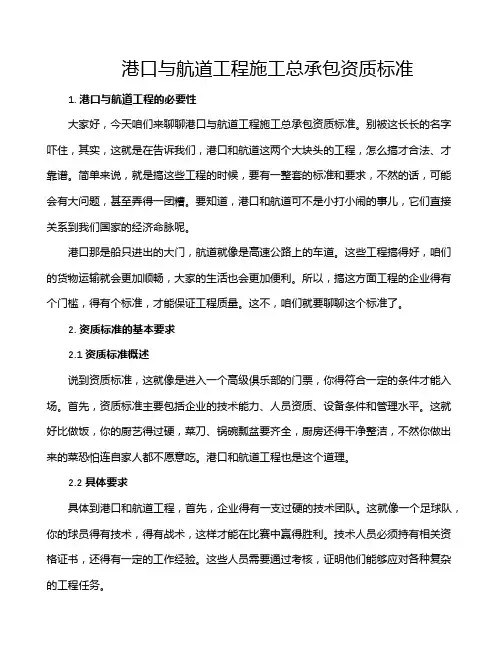 港口与航道工程施工总承包资质标准

1. 港口与航道工程的必要性

大家好，今天咱们来聊聊港口与航道工程施工总承包资质标准。别被这长长的名字吓住，其实，这就是在告诉我们，港口和航道这两个大块头的工程，怎么搞才合法、才靠谱。简单来说，就是搞这些工程的时候，要有一整套的标准和要求，不然的话，可能会有大问题，甚至弄得一团糟。要知道，港口和航道可不是小打小闹的事儿，它们直接关系到我们国家的经济命脉呢。

港口那是船只进出的大门，航道就像是高速公路上的车道。这些工程搞得好，咱们的货物运输就会更加顺畅，大家的生活也会更加便利。所以，搞这方面工程的企业得有个门槛，得有个标准，才能保证工程质量。这不，咱们就要聊聊这个标准了。

2. 资质标准的基本要求

2.1 资质标准概述

说到资质标准，这就像是进入一个高级俱乐部的门票，你得符合一定的条件才能入场。首先，资质标准主要包括企业的技术能力、人员资质、设备条件和管理水平。这就好比做饭，你的厨艺得过硬，菜刀、锅碗瓢盆要齐全，厨房还得干净整洁，不然你做出来的菜恐怕连自家人都不愿意吃。港口和航道工程也是这个道理。

2.2 具体要求

具体到港口和航道工程，首先，企业得有一支过硬的技术团队。这就像一个足球队，你的球员得有技术，得有战术，这样才能在比赛中赢得胜利。技术人员必须持有相关资格证书，还得有一定的工作经验。这些人员需要通过考核，证明他们能够应对各种复杂的工程任务。